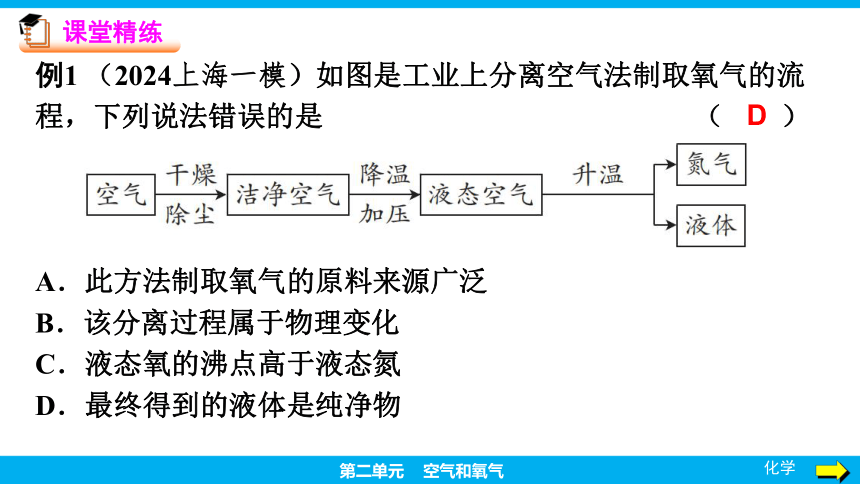 课堂精练

例1 （2024上海一模）如图是工业上分离空气法制取氧气的流程，下列说法错误的是 （ D ）

空气 干燥 除尘 洁净空气 降温 加压 液态空气 升温 氮气 液体

A．此方法制取氧气的原料来源广泛
B．该分离过程属于物理变化
C．液态氧的沸点高于液态氮
D．最终得到的液体是纯净物

第二单元 空气和氧气
化学